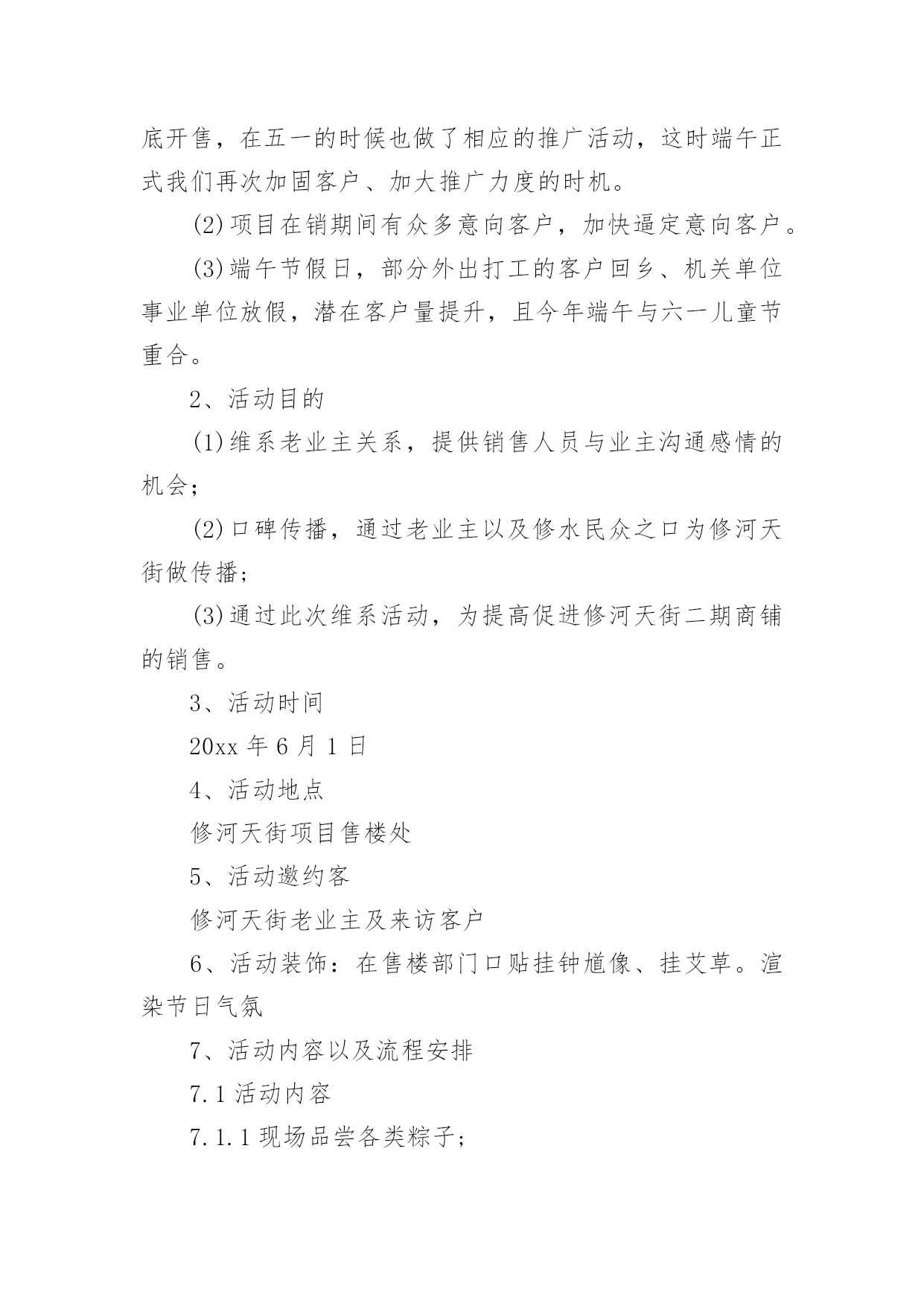 底开售，在五一的时候也做了相应的推广活动，这时端午正式我们再次加固客户、加大推广力度的时机。

(2)项目在销期间有众多意向客户，加快逼定意向客户。

(3)端午节假日，部分外出打工的客户回乡、机关单位事业单位放假，潜在客户量提升，且今年端午与六一儿童节重合。

2、活动目的

(1)维系老业主关系，提供销售人员与业主沟通感情的机会；

(2)口碑传播，通过老业主以及修水民众之口为修河天街做传播；

(3)通过此次维系活动，为提高促进修河天街二期商铺的销售。

3、活动时间

20xx 年 6 月 1 日

4、活动地点

修河天街项目售楼处

5、活动邀约客

修河天街老业主及来访客户

6、活动装饰：在售楼部门口贴挂钟馗像、挂艾草。渲染节日气氛

7、活动内容以及流程安排

7.1 活动内容

7.1.1 现场品尝各类粽子；